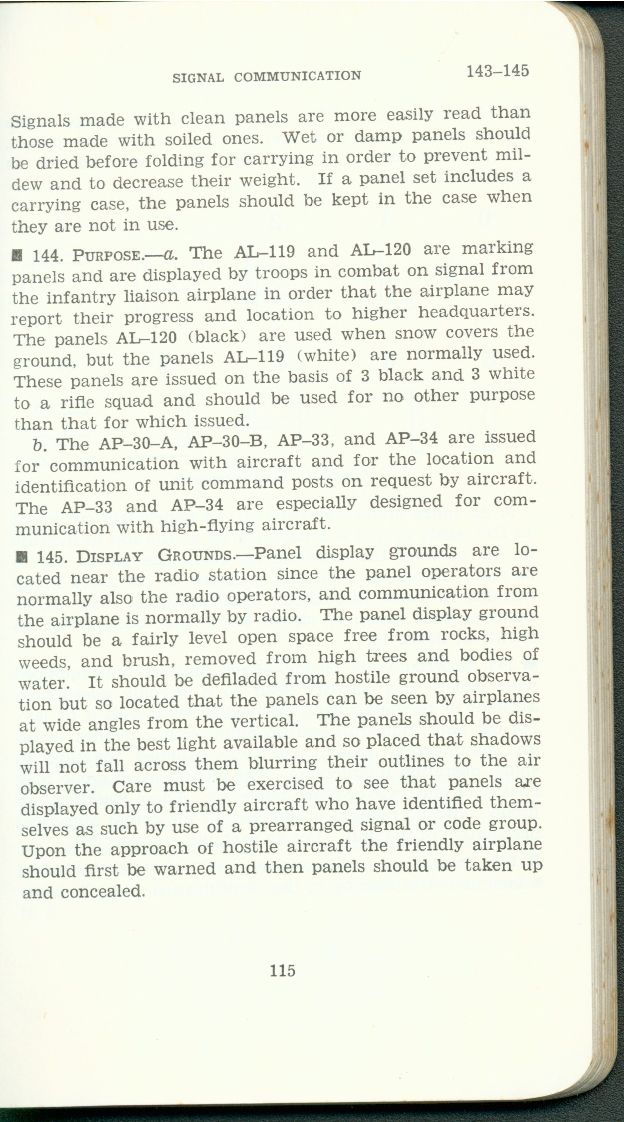 SIGNAL COMMUNICATION 143–145

Signals made with clean panels are more easily read than those made with soiled ones. Wet or damp panels should be dried before folding for carrying in order to prevent mildew and to decrease their weight. If a panel set includes a carrying case, the panels should be kept in the case when they are not in use.

■ 144. PURPOSE.—a. The AL–119 and AL–120 are marking panels and are displayed by troops in combat on signal from the infantry liaison airplane in order that the airplane may report their progress and location to higher headquarters. The panels AL–120 (black) are used when snow covers the ground, but the panels AL–119 (white) are normally used. These panels are issued on the basis of 3 black and 3 white to a rifle squad and should be used for no other purpose than that for which issued.

b. The AP–30–A, AP–30–B, AP–33, and AP–34 are issued for communication with aircraft and for the location and identification of unit command posts on request by aircraft. The AP–33 and AP–34 are especially designed for communication with high-flying aircraft.

■ 145. DISPLAY GROUNDS.—Panel display grounds are located near the radio station since the panel operators are normally also the radio operators, and communication from the airplane is normally by radio. The panel display ground should be a fairly level open space free from rocks, high weeds, and brush, removed from high trees and bodies of water. It should be defiladed from hostile ground observation but so located that the panels can be seen by airplanes at wide angles from the vertical. The panels should be displayed in the best light available and so placed that shadows will not fall across them blurring their outlines to the air observer. Care must be exercised to see that panels are displayed only to friendly aircraft who have identified themselves as such by use of a prearranged signal or code group. Upon the approach of hostile aircraft the friendly airplane should first be warned and then panels should be taken up and concealed.

115